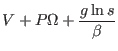 $V + P\Omega + \frac{g \ln s}{\beta}$